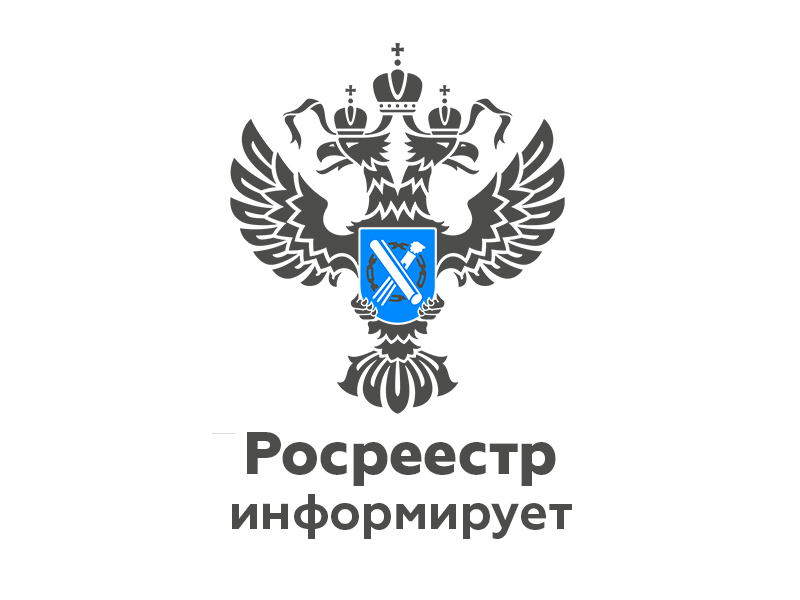 Росреестр
информирует